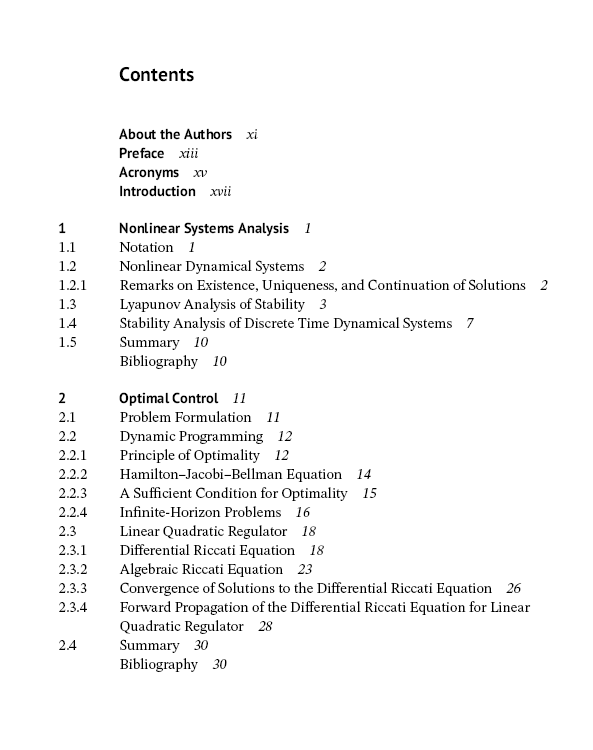 Contents

About the Authors xi
Preface xiii
Acronyms xv
Introduction xvii

1 Nonlinear Systems Analysis 1
1.1 Notation 1
1.2 Nonlinear Dynamical Systems 2
1.2.1 Remarks on Existence, Uniqueness, and Continuation of Solutions 2
1.3 Lyapunov Analysis of Stability 3
1.4 Stability Analysis of Discrete Time Dynamical Systems 7
1.5 Summary 10
Bibliography 10

2 Optimal Control 11
2.1 Problem Formulation 11
2.2 Dynamic Programming 12
2.2.1 Principle of Optimality 12
2.2.2 Hamilton–Jacobi–Bellman Equation 14
2.2.3 A Sufficient Condition for Optimality 15
2.2.4 Infinite-Horizon Problems 16
2.3 Linear Quadratic Regulator 18
2.3.1 Differential Riccati Equation 18
2.3.2 Algebraic Riccati Equation 23
2.3.3 Convergence of Solutions to the Differential Riccati Equation 26
2.3.4 Forward Propagation of the Differential Riccati Equation for Linear Quadratic Regulator 28
2.4 Summary 30
Bibliography 30